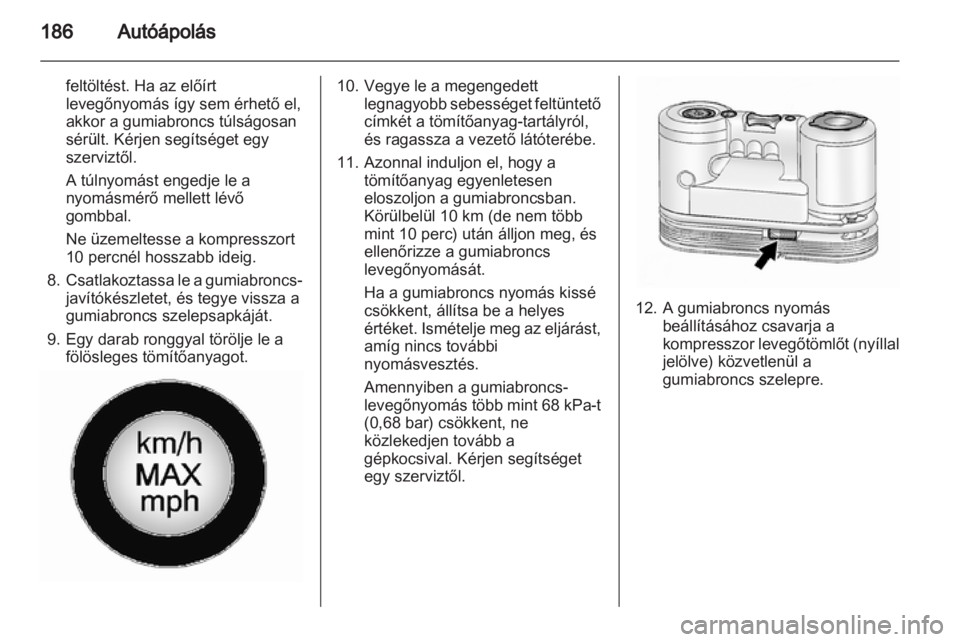 186 Autóápolás

feltöltést. Ha az előírt levegőnyomás így sem érhető el, akkor a gumiabroncs túlságosan sérült. Kérjen segítséget egy szerviztől.

A túlnyomást engedje le a nyomásmérő mellett lévő gombbal.

Ne üzemeltesse a kompresszort 10 percnél hosszabb ideig.

8. Csatlakoztassa le a gumiabroncs-javítókészletet, és tegye vissza a gumiabroncs szelepsapkáját.

9. Egy darab ronggyal törölje le a fölösleges tömítőanyagot.

km/h
MAX
mph

10. Vegye le a megengedett legnagyobb sebességet feltüntető címkét a tömítőanyag-tartályról, és ragassza a vezető látóterébe.

11. Azonnal induljon el, hogy a tömítőanyag egyenletesen eloszoljon a gumiabroncsban. Körülbelül 10 km (de nem több mint 10 perc) után álljon meg, és ellenőrizze a gumiabroncs levegőnyomását.

Ha a gumiabroncs nyomás kissé csökkent, állítsa be a helyes értéket. Ismételje meg az eljárást, amíg nincs további nyomásvesztés.

Amennyiben a gumiabroncs-levegőnyomás több mint 68 kPa-t (0,68 bar) csökkent, ne közlekedjen tovább a gépkocsival. Kérjen segítséget egy szerviztől.

12. A gumiabroncs nyomás beállításához csavarja a kompresszor levegőtömlőt (nyíllal jelölve) közvetlenül a gumiabroncs szelepre.

carmanualsonline.info